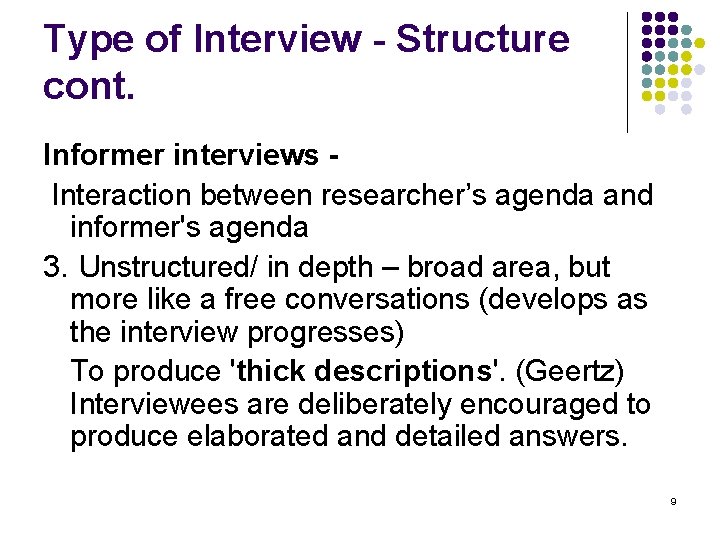 Type of Interview - Structure cont.

Informer interviews -

Interaction between researcher’s agenda and informer's agenda

3. Unstructured/ in depth – broad area, but more like a free conversations (develops as the interview progresses)

To produce 'thick descriptions'. (Geertz) Interviewees are deliberately encouraged to produce elaborated and detailed answers.

9